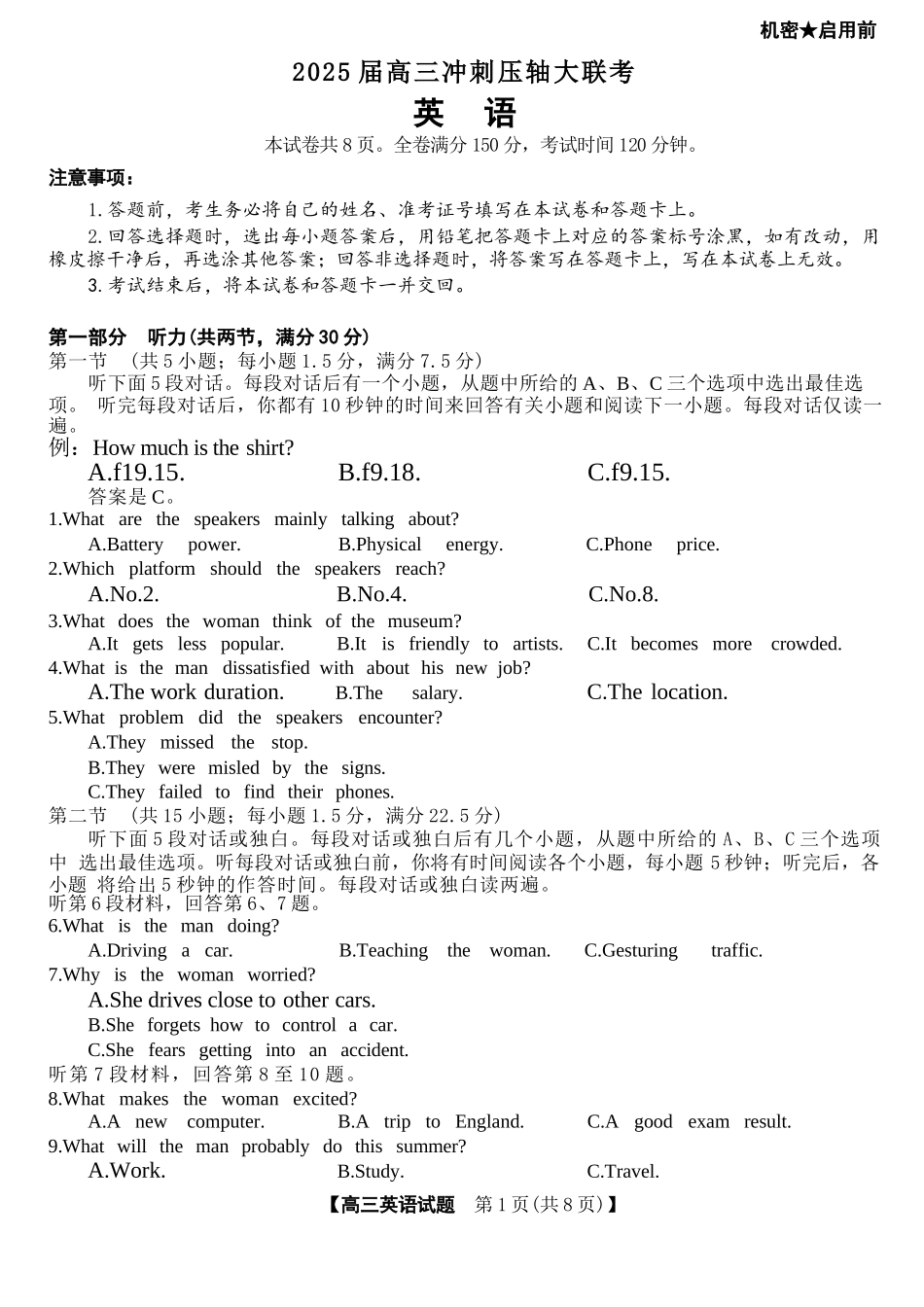 机密★启用前

2025届高三冲刺压轴大联考

英　语

本试卷共8页。全卷满分150分，考试时间120分钟。

注意事项：

1.答题前，考生务必将自己的姓名、准考证号填写在本试卷和答题卡上。

2.回答选择题时，选出每小题答案后，用铅笔把答题卡上对应的答案标号涂黑，如有改动，用橡皮擦干净后，再选涂其他答案；回答非选择题时，将答案写在答题卡上，写在本试卷上无效。

3.考试结束后，将本试卷和答题卡一并交回。

第一部分　听力(共两节，满分30分)

第一节　(共5小题；每小题1.5分，满分7.5分)

听下面5段对话。每段对话后有一个小题，从题中所给的A、B、C三个选项中选出最佳选项。 听完每段对话后，你都有10秒钟的时间来回答有关小题和阅读下一小题。每段对话仅读一遍。

例：How much is the shirt?

A.f19.15.　B.f9.18.　C.f9.15.

答案是C。

1.What are the speakers mainly talking about?

A.Battery power.　B.Physical energy.　C.Phone price.

2.Which platform should the speakers reach?

A.No.2.　B.No.4.　C.No.8.

3.What does the woman think of the museum?

A.It gets less popular.　B.It is friendly to artists.　C.It becomes more crowded.

4.What is the man dissatisfied with about his new job?

A.The work duration.　B.The salary.　C.The location.

5.What problem did the speakers encounter?

A.They missed the stop.

B.They were misled by the signs.

C.They failed to find their phones.

第二节　(共15小题；每小题1.5分，满分22.5分)

听下面5段对话或独白。每段对话或独白后有几个小题，从题中所给的A、B、C三个选项中 选出最佳选项。听每段对话或独白前，你将有时间阅读各个小题，每小题5秒钟；听完后，各小题 将给出5秒钟的作答时间。每段对话或独白读两遍。

听第6段材料，回答第6、7题。

6.What is the man doing?

A.Driving a car.　B.Teaching the woman.　C.Gesturing traffic.

7.Why is the woman worried?

A.She drives close to other cars.

B.She forgets how to control a car.

C.She fears getting into an accident.

听第7段材料，回答第8至10题。

8.What makes the woman excited?

A.A new computer.　B.A trip to England.　C.A good exam result.

9.What will the man probably do this summer?

A.Work.　B.Study.　C.Travel.

【高三英语试题　第1页(共8页)】